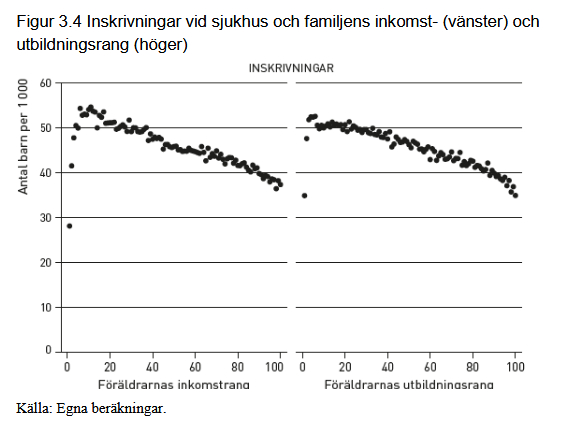 Figur 3.4 Inskrivningar vid sjukhus och familjens inkomst- (vänster) och utbildningsrang (höger)

INSKRIVNINGAR

Antal barn per 1 000

60
50
40
30
20
10
0

0 20 40 60 80 100
Föräldrarnas inkomstrang

0 20 40 60 80 100
Föräldrarnas utbildningsrang

Källa: Egna beräkningar.